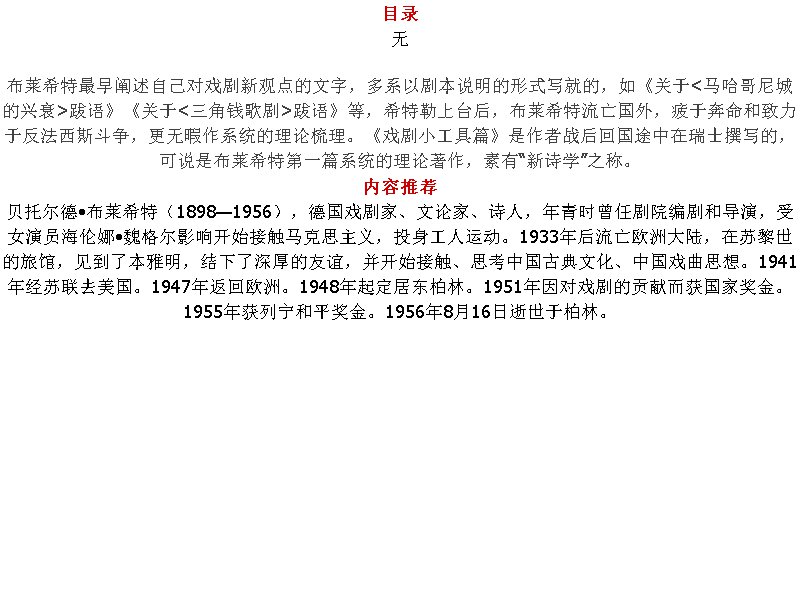 目录
无

布莱希特最早阐述自己对戏剧新观点的文字，多系以剧本说明的形式写就的，如《关于<马哈哥尼城的兴衰>跋语》《关于<三角钱歌剧>跋语》等，希特勒上台后，布莱希特流亡国外，疲于奔命和致力于反法西斯斗争，更无暇作系统的理论梳理。《戏剧小工具篇》是作者战后回国途中在瑞士撰写的，可说是布莱希特第一篇系统的理论著作，素有“新诗学”之称。

内容推荐
贝托尔德•布莱希特（1898—1956），德国戏剧家、文论家、诗人，年青时曾任剧院编剧和导演，受女演员海伦娜•魏格尔影响开始接触马克思主义，投身工人运动。1933年后流亡欧洲大陆，在苏黎世的旅馆，见到了本雅明，结下了深厚的友谊，并开始接触、思考中国古典文化、中国戏曲思想。1941年经苏联去美国。1947年返回欧洲。1948年起定居东柏林。1951年因对戏剧的贡献而获国家奖金。1955年获列宁和平奖金。1956年8月16日逝世于柏林。